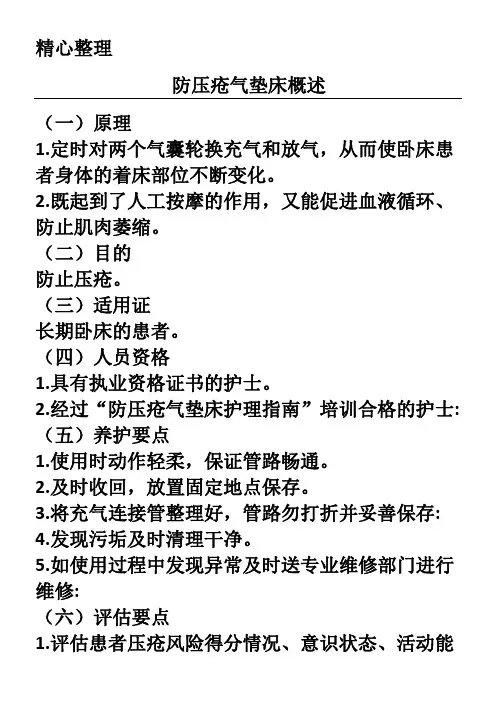 精心整理

防压疮气垫床概述

（一）原理

1.定时对两个气囊轮换充气和放气，从而使卧床患者身体的着床部位不断变化。

2.既起到了人工按摩的作用，又能促进血液循环、防止肌肉萎缩。

（二）目的

防止压疮。

（三）适用证

长期卧床的患者。

（四）人员资格

1.具有执业资格证书的护士。

2.经过“防压疮气垫床护理指南”培训合格的护士:

（五）养护要点

1.使用时动作轻柔，保证管路畅通。

2.及时收回，放置固定地点保存。

3.将充气连接管整理好，管路勿打折并妥善保存:

4.发现污垢及时清理干净。

5.如使用过程中发现异常及时送专业维修部门进行维修:

（六）评估要点

1.评估患者压疮风险得分情况、意识状态、活动能